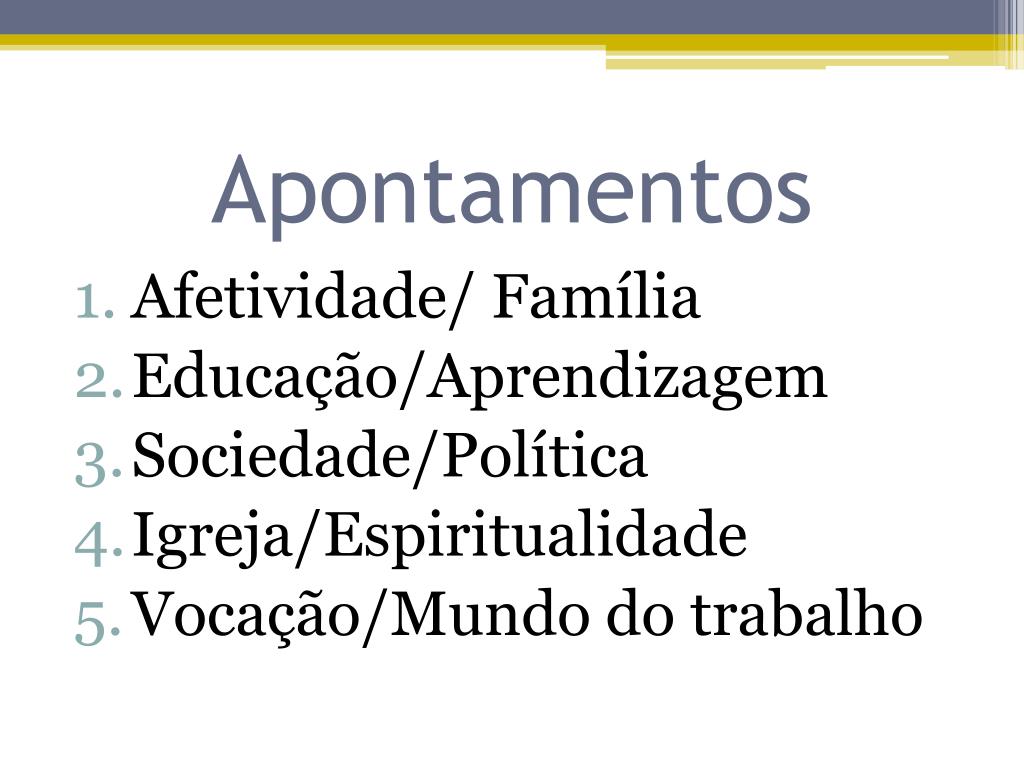 Apontamentos

1. Afetividade/ Família
2. Educação/Aprendizagem
3. Sociedade/Política
4. Igreja/Espiritualidade
5. Vocação/Mundo do trabalho